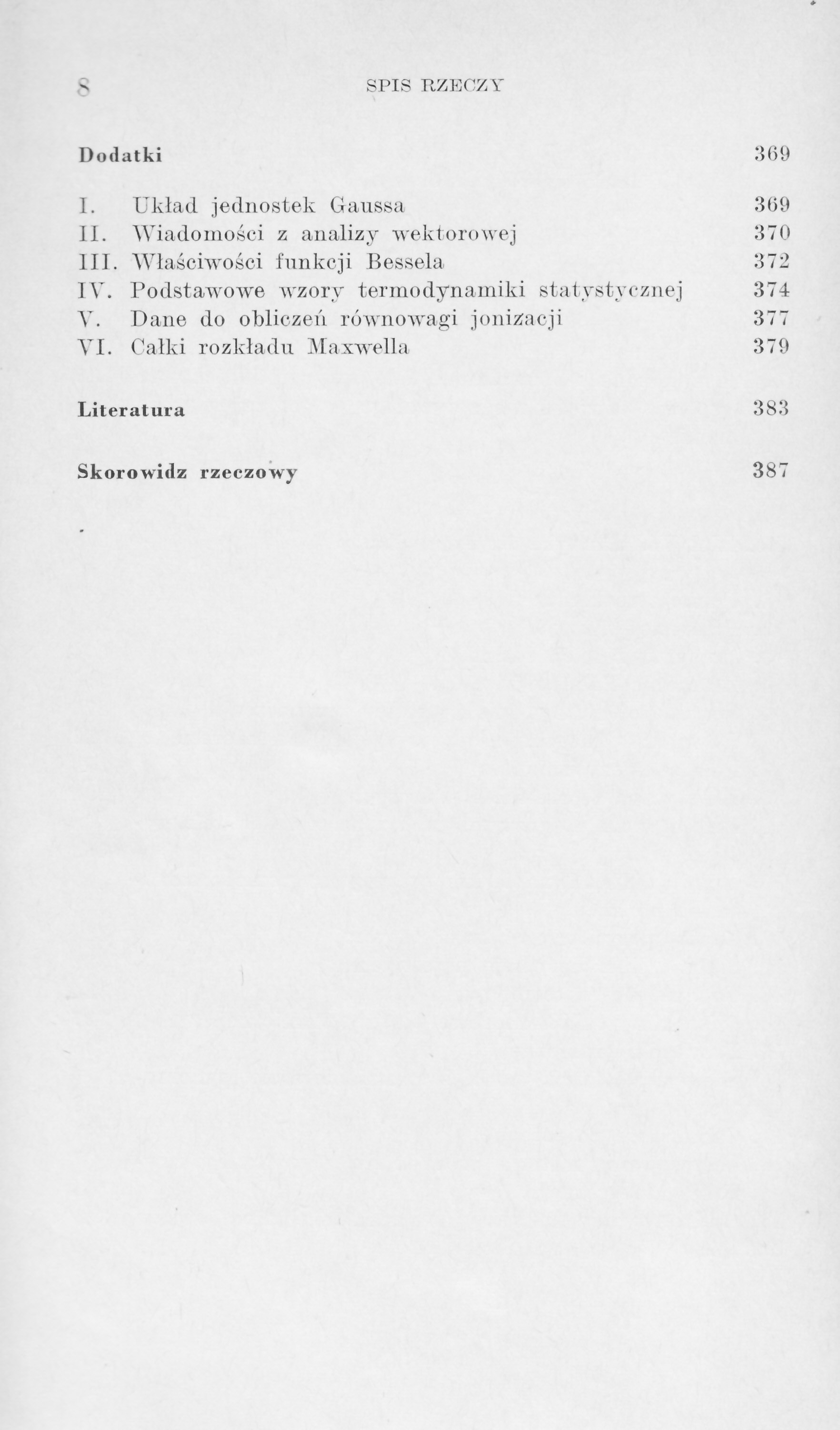 8 SPIS RZECZY

Dodatki 369

I. Układ jednostek Gaussa 369
II. Wiadomości z analizy wektorowej 370
III. Właściwości funkcji Bessela 372
IV. Podstawowe wzory termodynamiki statystycznej 374
V. Dane do obliczeń równowagi jonizacji 377
VI. Całki rozkładu Maxwella 379

Literatura 383

Skorowidz rzeczowy 387